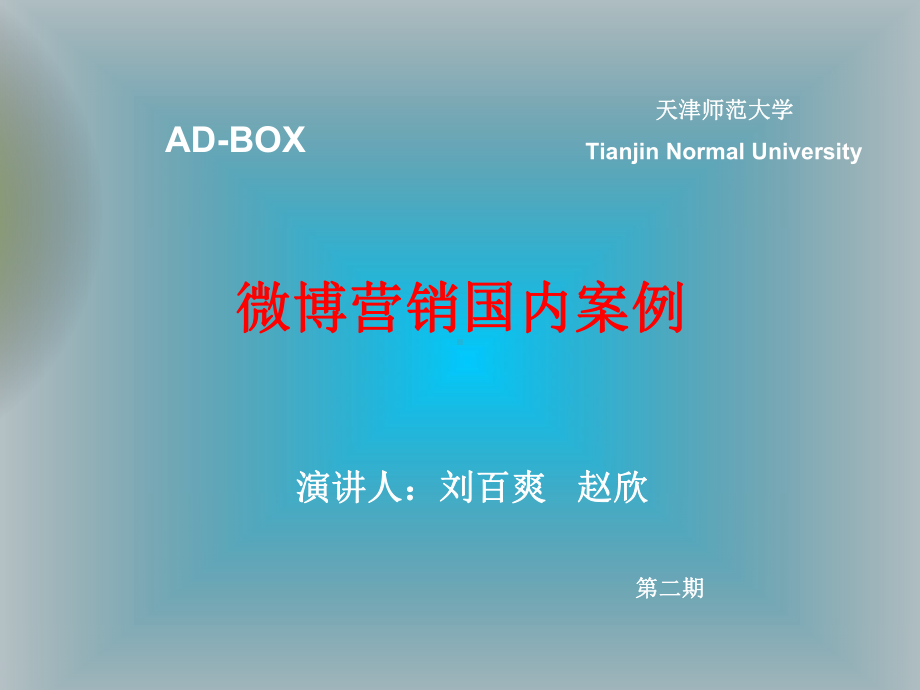 AD-BOX

天津师范大学
Tianjin Normal University

微博营销国内案例

演讲人：刘百爽　赵欣

第二期